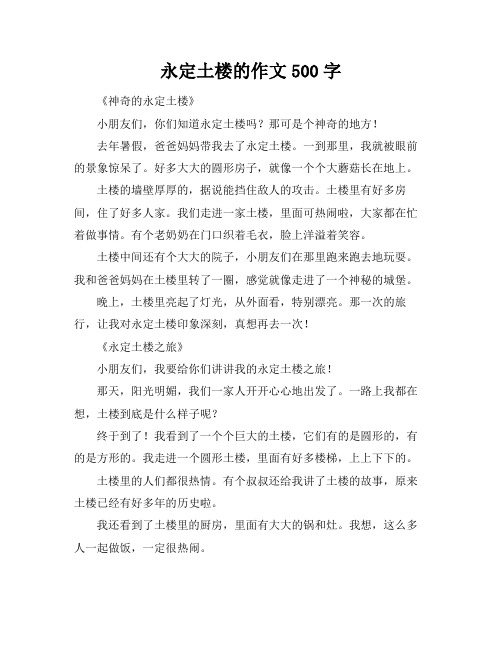 永定土楼的作文 500 字

《神奇的永定土楼》

小朋友们，你们知道永定土楼吗？那可是个神奇的地方！

去年暑假，爸爸妈妈带我去了永定土楼。一到那里，我就被眼前的景象惊呆了。好多大大的圆形房子，就像一个个大蘑菇长在地上。

土楼的墙壁厚厚的，据说能挡住敌人的攻击。土楼里有好多房间，住了好多人家。我们走进一家土楼，里面可热闹啦，大家都在忙着做事情。有个老奶奶在门口织着毛衣，脸上洋溢着笑容。

土楼中间还有个大大的院子，小朋友们在那里跑来跑去地玩耍。我和爸爸妈妈在土楼里转了一圈，感觉就像走进了一个神秘的城堡。

晚上，土楼里亮起了灯光，从外面看，特别漂亮。那一次的旅行，让我对永定土楼印象深刻，真想再去一次！

《永定土楼之旅》

小朋友们，我要给你们讲讲我的永定土楼之旅！

那天，阳光明媚，我们一家人开开心心地出发了。一路上我都在想，土楼到底是什么样子呢？

终于到了！我看到了一个个巨大的土楼，它们有的是圆形的，有的是方形的。我走进一个圆形土楼，里面有好多楼梯，上上下下的。

土楼里的人们都很热情。有个叔叔还给我讲了土楼的故事，原来土楼已经有好多年的历史啦。

我还看到了土楼里的厨房，里面有大大的锅和灶。我想，这么多人一起做饭，一定很热闹。